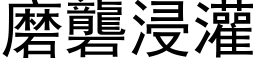 磨礱浸灌